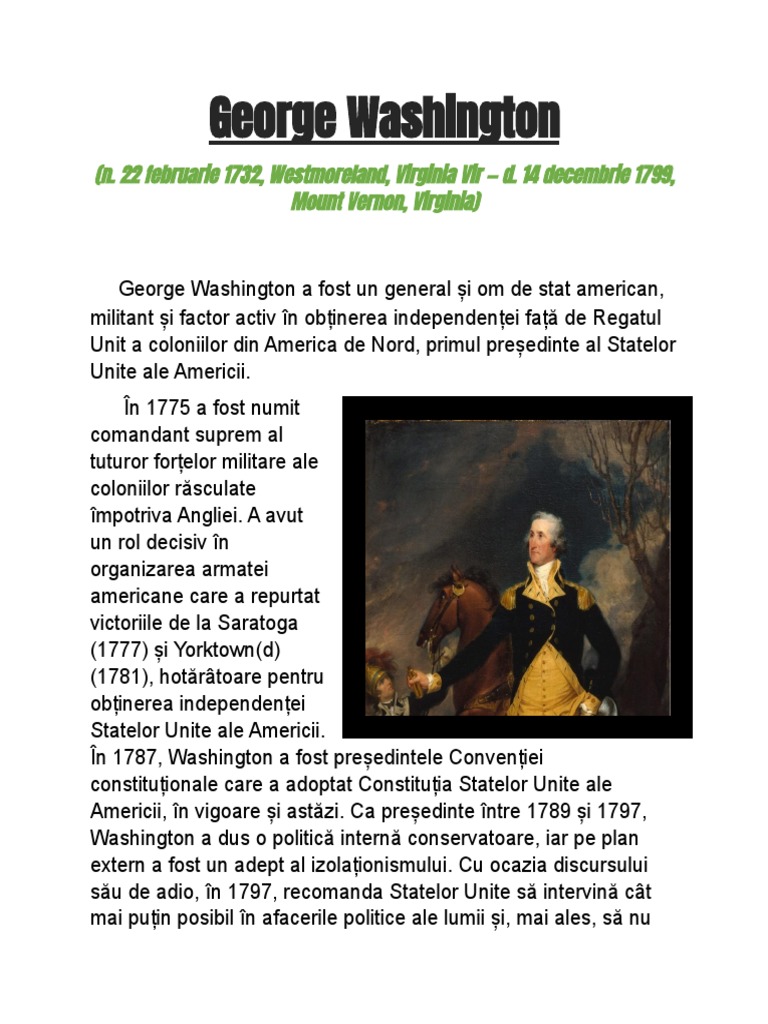 George Washington

(n. 22 februarie 1732, Westmoreland, Virginia Vir – d. 14 decembrie 1799, Mount Vernon, Virginia)

George Washington a fost un general și om de stat american, militant și factor activ în obținerea independenței față de Regatul Unit a coloniilor din America de Nord, primul președinte al Statelor Unite ale Americii.

În 1775 a fost numit comandant suprem al tuturor forțelor militare ale coloniilor răsculate împotriva Angliei. A avut un rol decisiv în organizarea armatei americane care a repurtat victoriile de la Saratoga (1777) și Yorktown(d) (1781), hotărâtoare pentru obținerea independenței Statelor Unite ale Americii. În 1787, Washington a fost președintele Convenției constituționale care a adoptat Constituția Statelor Unite ale Americii, în vigoare și astăzi. Ca președinte între 1789 și 1797, Washington a dus o politică internă conservatoare, iar pe plan extern a fost un adept al izolaționismului. Cu ocazia discursului său de adio, în 1797, recomanda Statelor Unite să intervină cât mai puțin posibil în afacerile politice ale lumii și, mai ales, să nu